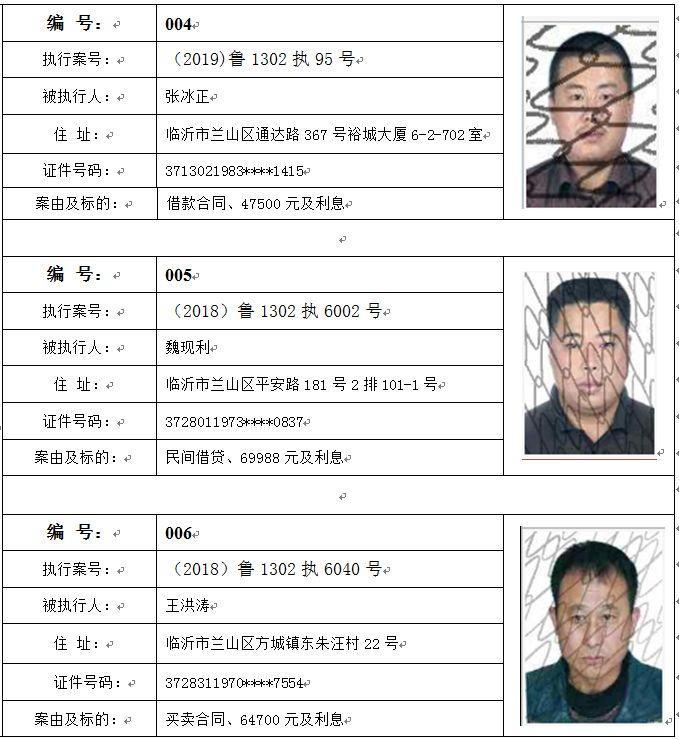 | 编 号： | 004 |
|---|---|
| 执行案号： | （2019）鲁 1302 执 95 号 |
| 被执行人： | 张冰正 |
| 住 址： | 临沂市兰山区通达路 367 号裕城大厦 6-2-702 室 |
| 证件号码： | 3713021983****1415 |
| 案由及标的： | 借款合同、47500 元及利息 |

| 编 号： | 005 |
|---|---|
| 执行案号： | （2018）鲁 1302 执 6002 号 |
| 被执行人： | 魏现利 |
| 住 址： | 临沂市兰山区平安路 181 号 2 排 101-1 号 |
| 证件号码： | 3728011973****0837 |
| 案由及标的： | 民间借贷、69988 元及利息 |

| 编 号： | 006 |
|---|---|
| 执行案号： | （2018）鲁 1302 执 6040 号 |
| 被执行人： | 王洪涛 |
| 住 址： | 临沂市兰山区方城镇东朱汪村 22 号 |
| 证件号码： | 3728311970****7554 |
| 案由及标的： | 买卖合同、64700 元及利息 |